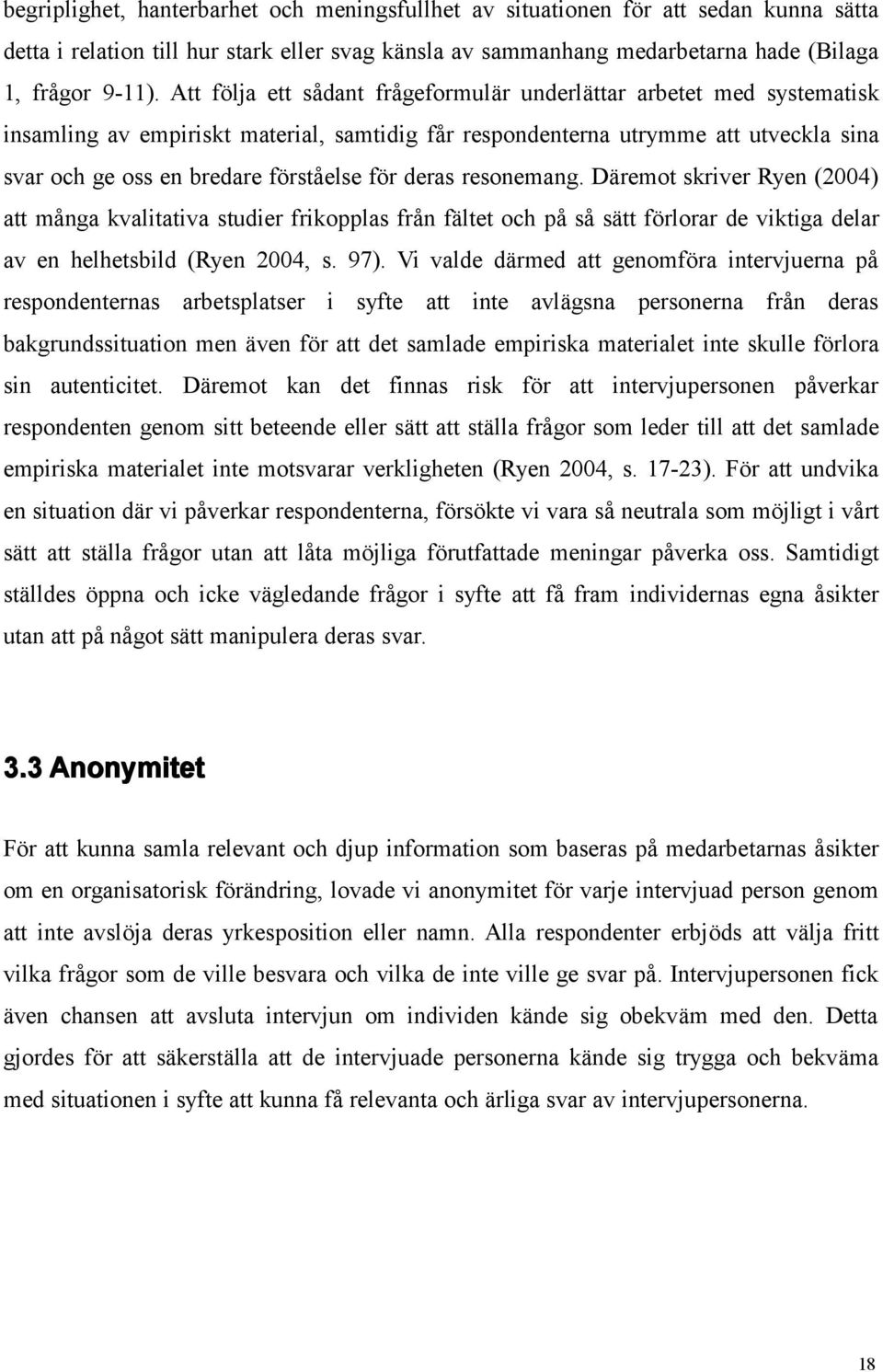 begriplighet, hanterbarhet och meningsfullhet av situationen för att sedan kunna sätta detta i relation till hur stark eller svag känsla av sammanhang medarbetarna hade (Bilaga 1, frågor 9-11). Att följa ett sådant frågeformulär underlättar arbetet med systematisk insamling av empiriskt material, samtidig får respondenterna utrymme att utveckla sina svar och ge oss en bredare förståelse för deras resonemang. Däremot skriver Ryen (2004) att många kvalitativa studier frikopplas från fältet och på så sätt förlorar de viktiga delar av en helhetsbild (Ryen 2004, s. 97). Vi valde därmed att genomföra intervjuerna på respondenternas arbetsplatser i syfte att inte avlägsna personerna från deras bakgrundssituation men även för att det samlade empiriska materialet inte skulle förlora sin autenticitet. Däremot kan det finnas risk för att intervjupersonen påverkar respondenten genom sitt beteende eller sätt att ställa frågor som leder till att det samlade empiriska materialet inte motsvarar verkligheten (Ryen 2004, s. 17-23). För att undvika en situation där vi påverkar respondenterna, försökte vi vara så neutrala som möjligt i vårt sätt att ställa frågor utan att låta möjliga förutfattade meningar påverka oss. Samtidigt ställdes öppna och icke vägledande frågor i syfte att få fram individernas egna åsikter utan att på något sätt manipulera deras svar.

3.3 Anonymitet

För att kunna samla relevant och djup information som baseras på medarbetarnas åsikter om en organisatorisk förändring, lovade vi anonymitet för varje intervjuad person genom att inte avslöja deras yrkesposition eller namn. Alla respondenter erbjöds att välja fritt vilka frågor som de ville besvara och vilka de inte ville ge svar på. Intervjupersonen fick även chansen att avsluta intervjun om individen kände sig obekväm med den. Detta gjordes för att säkerställa att de intervjuade personerna kände sig trygga och bekväma med situationen i syfte att kunna få relevanta och ärliga svar av intervjupersonerna.

18